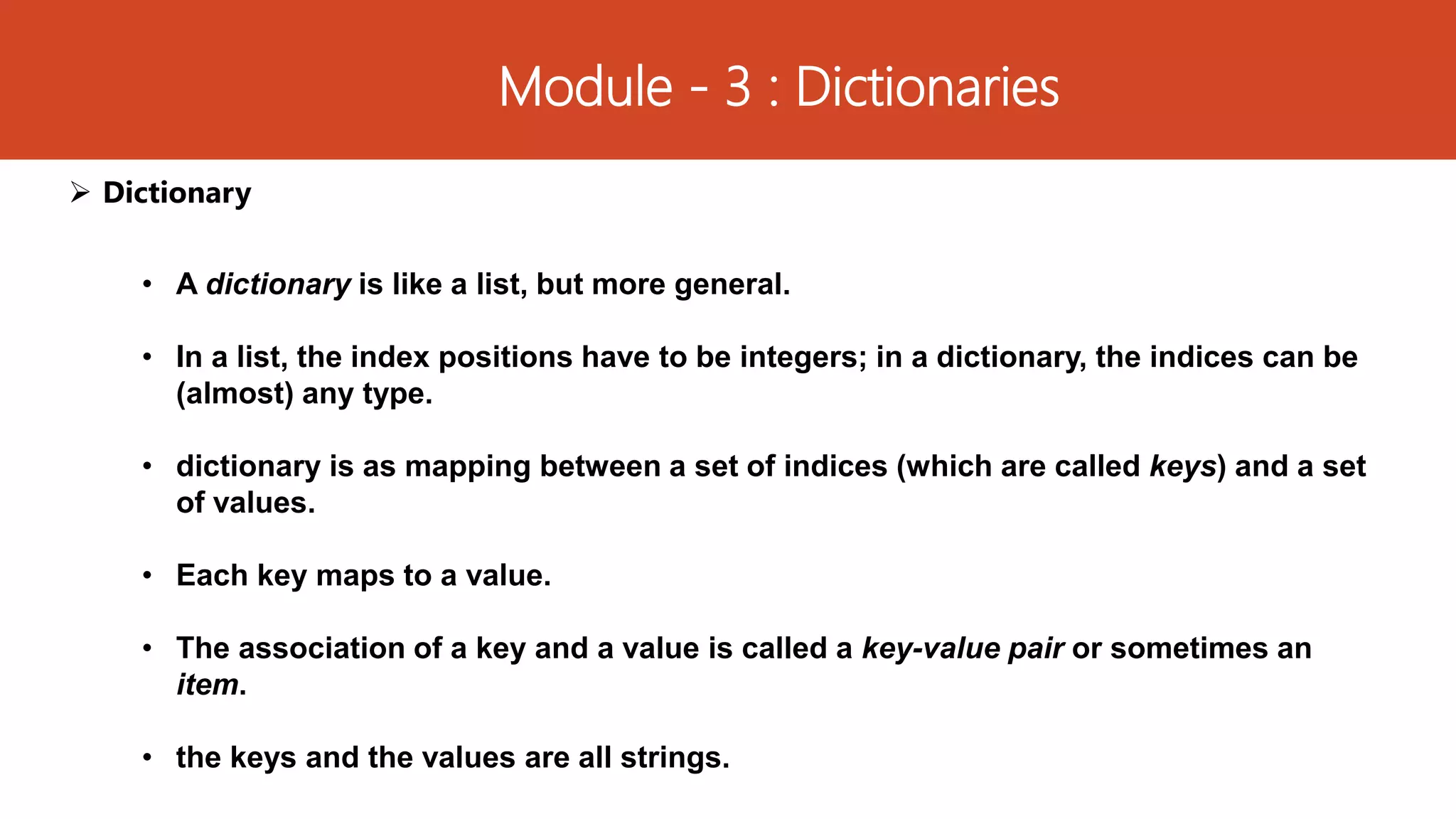 Module - 3 : Dictionaries

➢ Dictionary

• A dictionary is like a list, but more general.

• In a list, the index positions have to be integers; in a dictionary, the indices can be (almost) any type.

• dictionary is as mapping between a set of indices (which are called keys) and a set of values.

• Each key maps to a value.

• The association of a key and a value is called a key-value pair or sometimes an item.

• the keys and the values are all strings.